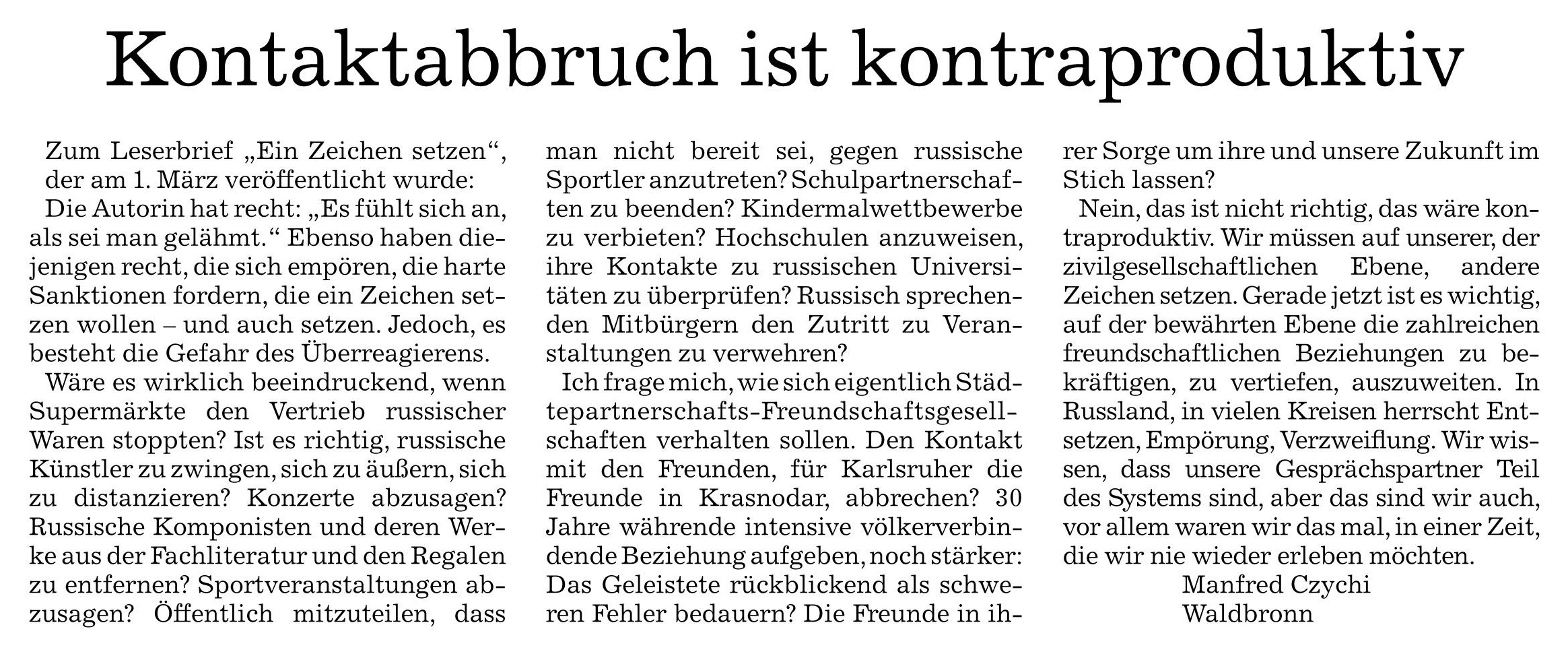 Kontaktabbruch ist kontraproduktiv

Zum Leserbrief „Ein Zeichen setzen“, der am 1. März veröffentlicht wurde:

Die Autorin hat recht: „Es fühlt sich an, als sei man gelähmt.“ Ebenso haben diejenigen recht, die sich empören, die harte Sanktionen fordern, die ein Zeichen setzen wollen – und auch setzen. Jedoch, es besteht die Gefahr des Überreagierens.

Wäre es wirklich beeindruckend, wenn Supermärkte den Vertrieb russischer Waren stoppten? Ist es richtig, russische Künstler zu zwingen, sich zu äußern, sich zu distanzieren? Konzerte abzusagen? Russische Komponisten und deren Werke aus der Fachliteratur und den Regalen zu entfernen? Sportveranstaltungen abzusagen? Öffentlich mitzuteilen, dass man nicht bereit sei, gegen russische Sportler anzutreten? Schulpartnerschaften zu beenden? Kindermalwettbewerbe zu verbieten? Hochschulen anzuweisen, ihre Kontakte zu russischen Universitäten zu überprüfen? Russisch sprechenden Mitbürgern den Zutritt zu Veranstaltungen zu verwehren?

Ich frage mich, wie sich eigentlich Städtepartnerschafts-Freundschaftsgesellschaften verhalten sollen. Den Kontakt mit den Freunden, für Karlsruher die Freunde in Krasnodar, abbrechen? 30 Jahre währende intensive völkerverbindende Beziehung aufgeben, noch stärker: Das Geleistete rückblickend als schweren Fehler bedauern? Die Freunde in ihrer Sorge um ihre und unsere Zukunft im Stich lassen?

Nein, das ist nicht richtig, das wäre kontraproduktiv. Wir müssen auf unserer, der zivilgesellschaftlichen Ebene, andere Zeichen setzen. Gerade jetzt ist es wichtig, auf der bewährten Ebene die zahlreichen freundschaftlichen Beziehungen zu bekräftigen, zu vertiefen, auszuweiten. In Russland, in vielen Kreisen herrscht Entsetzen, Empörung, Verzweiflung. Wir wissen, dass unsere Gesprächspartner Teil des Systems sind, aber das sind wir auch, vor allem waren wir das mal, in einer Zeit, die wir nie wieder erleben möchten.

Manfred Czychi
Waldbronn